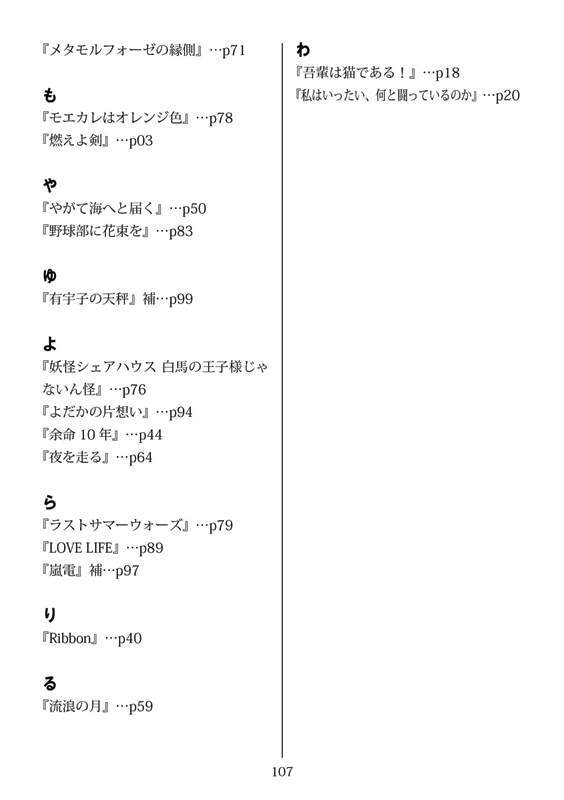 『メタモルフォーゼの縁側』…p71

も
『モエカレはオレンジ色』…p78
『燃えよ剣』…p03

や
『やがて海へと届く』…p50
『野球部に花束を』…p83

ゆ
『有宇子の天秤』補…p99

よ
『妖怪シェアハウス 白馬の王子様じゃないん怪』…p76
『よだかの片想い』…p94
『余命10年』…p44
『夜を走る』…p64

ら
『ラストサマーウォーズ』…p79
『LOVE LIFE』…p89
『嵐電』補…p97

り
『Ribbon』…p40

る
『流浪の月』…p59

わ
『吾輩は猫である！』…p18
『私はいったい、何と闘っているのか』…p20

107